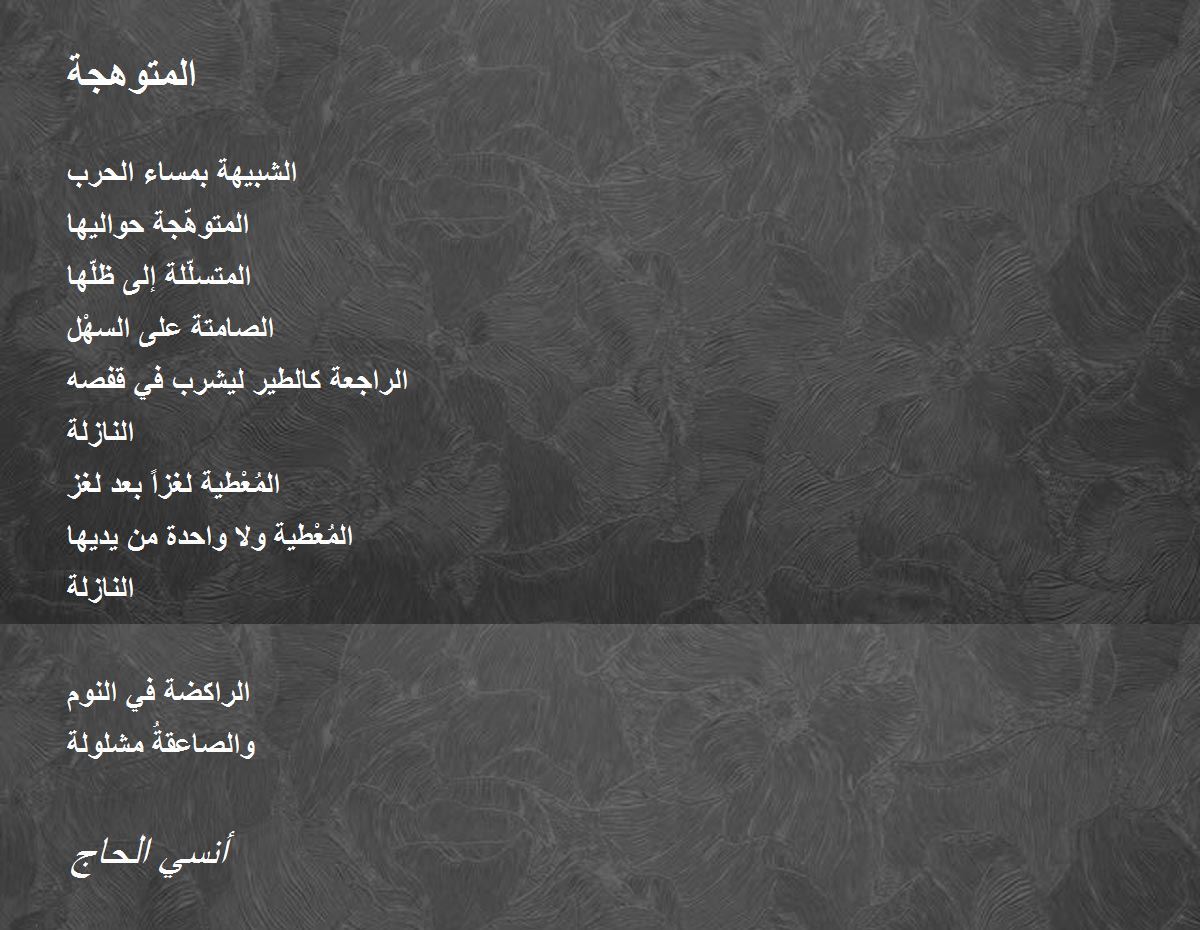 المتوهجة

الشبيهة بمساء الحرب
المتوهّجة حواليها
المتسلّلة إلى ظلّها
الصامتة على السهْل
الراجعة كالطير ليشرب في قفصه
النازلة
المُعْطية لغزاً بعد لغز
المُعْطية ولا واحدة من يديها
النازلة

الراكضة في النوم
والصاعقةُ مشلولة

أنسي الحاج